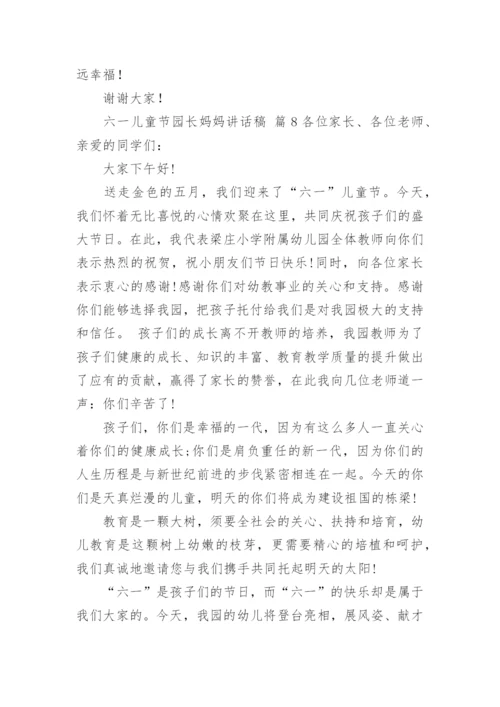 远幸福！

谢谢大家！

六一儿童节园长妈妈讲话稿 篇8各位家长、各位老师、亲爱的同学们：

大家下午好!

送走金色的五月，我们迎来了“六一”儿童节。今天，我们怀着无比喜悦的心情欢聚在这里，共同庆祝孩子们的盛大节日。在此，我代表梁庄小学附属幼儿园全体教师向你们表示热烈的祝贺，祝小朋友们节日快乐!同时，向各位家长表示衷心的感谢!感谢你们对幼教事业的关心和支持。感谢你们能够选择我园，把孩子托付给我们是对我园极大的支持和信任。 孩子们的成长离不开教师的培养，我园教师为了孩子们健康的成长、知识的丰富、教育教学质量的提升做出了应有的贡献，赢得了家长的赞誉，在此我向几位老师道一声：你们辛苦了!

孩子们，你们是幸福的一代，因为有这么多人一直关心着你们的健康成长;你们是肩负重任的新一代，因为你们的人生历程是与新世纪前进的步伐紧密相连在一起。今天的你们是天真烂漫的儿童，明天的你们将成为建设祖国的栋梁!

教育是一颗大树，须要全社会的关心、扶持和培育，幼儿教育是这颗树上幼嫩的枝芽，更需要精心的培植和呵护，我们真诚地邀请您与我们携手共同托起明天的太阳!

“六一”是孩子们的节日，而“六一”的快乐却是属于我们大家的。今天，我园的幼儿将登台亮相，展风姿、献才